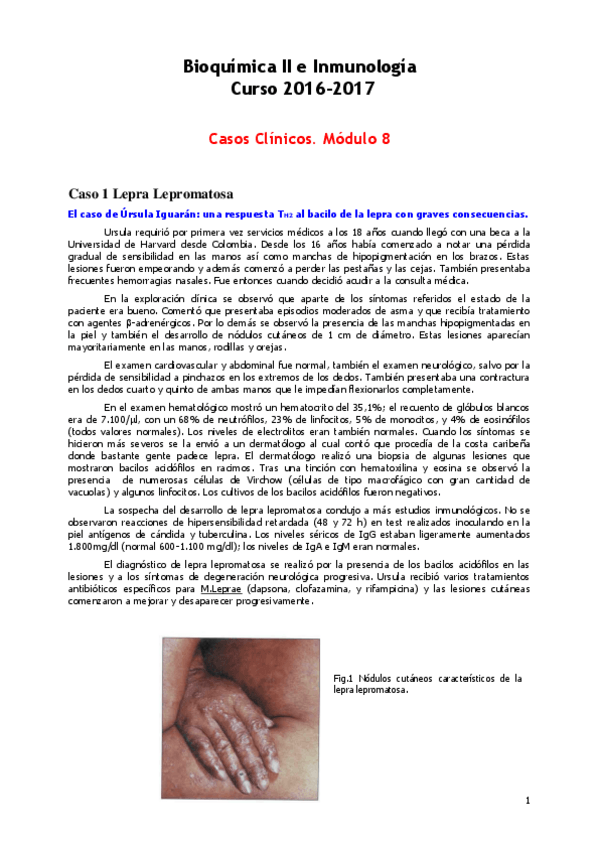 Bioquímica II e Inmunología
Curso 2016-2017

Casos Clínicos. Módulo 8

Caso 1 Lepra Lepromatosa

El caso de Úrsula Iguarán: una respuesta $T_{H2}$ al bacilo de la lepra con graves consecuencias.

Ursula requirió por primera vez servicios médicos a los 18 años cuando llegó con una beca a la Universidad de Harvard desde Colombia. Desde los 16 años había comenzado a notar una pérdida gradual de sensibilidad en las manos así como manchas de hipopigmentación en los brazos. Estas lesiones fueron empeorando y además comenzó a perder las pestañas y las cejas. También presentaba frecuentes hemorragias nasales. Fue entonces cuando decidió acudir a la consulta médica.

En la exploración clínica se observó que aparte de los síntomas referidos el estado de la paciente era bueno. Comentó que presentaba episodios moderados de asma y que recibía tratamiento con agentes β-adrenérgicos. Por lo demás se observó la presencia de las manchas hipopigmentadas en la piel y también el desarrollo de nódulos cutáneos de 1 cm de diámetro. Estas lesiones aparecían mayoritariamente en las manos, rodillas y orejas.

El examen cardiovascular y abdominal fue normal, también el examen neurológico, salvo por la pérdida de sensibilidad a pinchazos en los extremos de los dedos. También presentaba una contractura en los dedos cuarto y quinto de ambas manos que le impedían flexionarlos completamente.

En el examen hematológico mostró un hematocrito del 35,1%; el recuento de glóbulos blancos era de 7.100/μl, con un 68% de neutrófilos, 23% de linfocitos, 5% de monocitos, y 4% de eosinófilos (todos valores normales). Los niveles de electrolitos eran también normales. Cuando los síntomas se hicieron más severos se la envió a un dermatólogo al cual contó que procedía de la costa caribeña donde bastante gente padece lepra. El dermatólogo realizó una biopsia de algunas lesiones que mostraron bacilos acidófilos en racimos. Tras una tinción con hematoxilina y eosina se observó la presencia de numerosas células de Virchow (células de tipo macrofágico con gran cantidad de vacuolas) y algunos linfocitos. Los cultivos de los bacilos acidófilos fueron negativos.

La sospecha del desarrollo de lepra lepromatosa condujo a más estudios inmunológicos. No se observaron reacciones de hipersensibilidad retardada (48 y 72 h) en test realizados inoculando en la piel antígenos de cándida y tuberculina. Los niveles séricos de IgG estaban ligeramente aumentados 1.800mg/dl (normal 600-1.100 mg/dl); los niveles de IgA e IgM eran normales.

El diagnóstico de lepra lepromatosa se realizó por la presencia de los bacilos acidófilos en las lesiones y a los síntomas de degeneración neurológica progresiva. Ursula recibió varios tratamientos antibióticos específicos para M.Leprae (dapsona, clofazamina, y rifampicina) y las lesiones cutáneas comenzaron a mejorar y desaparecer progresivamente.

Fig.1 Nódulos cutáneos característicos de la lepra lepromatosa.

1